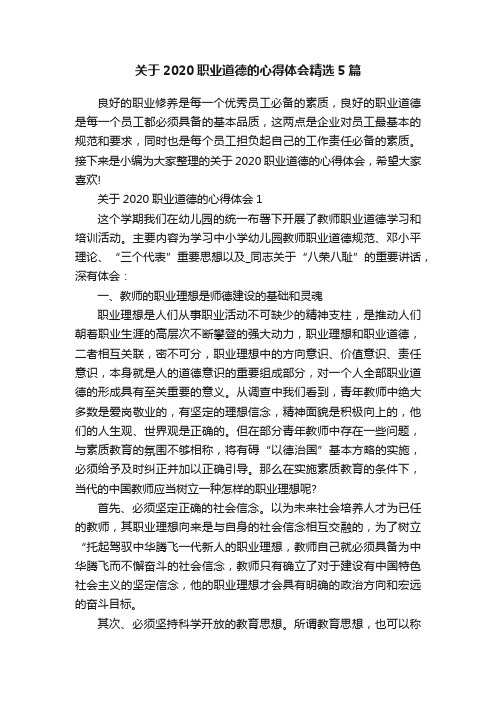 关于 2020 职业道德的心得体会精选 5 篇

良好的职业修养是每一个优秀员工必备的素质，良好的职业道德是每一个员工都必须具备的基本品质，这两点是企业对员工最基本的规范和要求，同时也是每个员工担负起自己的工作责任必备的素质。接下来是小编为大家整理的关于 2020 职业道德的心得体会，希望大家喜欢!

关于 2020 职业道德的心得体会 1

这个学期我们在幼儿园的统一布署下开展了教师职业道德学习和培训活动。主要内容为学习中小学幼儿园教师职业道德规范、邓小平理论、“三个代表”重要思想以及_同志关于“八荣八耻”的重要讲话，深有体会：

一、教师的职业理想是师德建设的基础和灵魂

职业理想是人们从事职业活动不可缺少的精神支柱，是推动人们朝着职业生涯的高层次不断攀登的强大动力，职业理想和职业道德，二者相互关联，密不可分，职业理想中的方向意识、价值意识、责任意识，本身就是人的道德意识的重要组成部分，对一个人全部职业道德的形成具有至关重要的意义。从调查中我们看到，青年教师中绝大多数是爱岗敬业的，有坚定的理想信念，精神面貌是积极向上的，他们的人生观、世界观是正确的。但在部分青年教师中存在一些问题，与素质教育的氛围不够相称，将有碍“以德治国”基本方略的实施，必须给予及时纠正并加以正确引导。那么在实施素质教育的条件下，当代的中国教师应当树立一种怎样的职业理想呢?

首先、必须坚定正确的社会信念。以为未来社会培养人才为已任的教师，其职业理想向来是与自身的社会信念相互交融的，为了树立“托起驾驭中华腾飞一代新人的职业理想，教师自己就必须具备为中华腾飞而不懈奋斗的社会信念，教师只有确立了对于建设有中国特色社会主义的坚定信念，他的职业理想才会具有明确的政治方向和宏远的奋斗目标。

其次、必须坚持科学开放的教育思想。所谓教育思想，也可以称